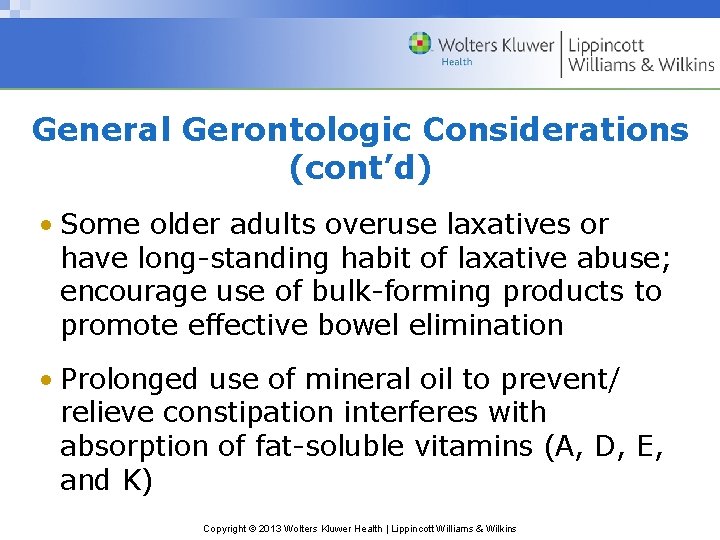 Wolters Kluwer Health | Lippincott Williams & Wilkins

General Gerontologic Considerations (cont'd)

• Some older adults overuse laxatives or have long-standing habit of laxative abuse; encourage use of bulk-forming products to promote effective bowel elimination

• Prolonged use of mineral oil to prevent/ relieve constipation interferes with absorption of fat-soluble vitamins (A, D, E, and K)

Copyright © 2013 Wolters Kluwer Health | Lippincott Williams & Wilkins